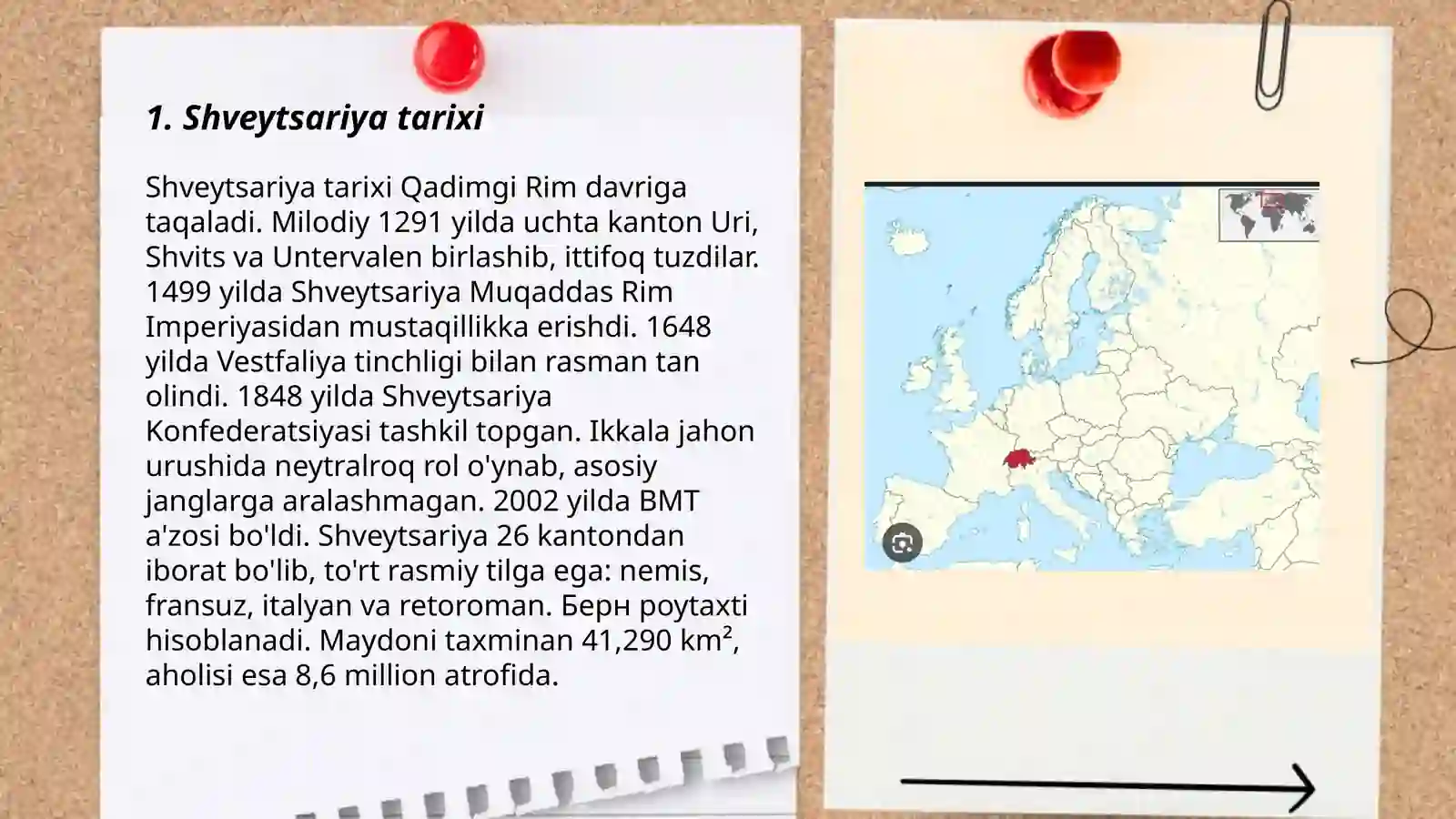 1. Shveytsariya tarixi

Shveytsariya tarixi Qadimgi Rim davriga taqaladi. Milodiy 1291 yilda uchta kanton Uri, Shvits va Untervalen birlashib, ittifoq tuzdilar. 1499 yilda Shveytsariya Muqaddas Rim Imperiyasidan mustaqillikka erishdi. 1648 yilda Vestfaliya tinchligi bilan rasman tan olindi. 1848 yilda Shveytsariya Konfederatsiyasi tashkil topgan. Ikkala jahon urushida neytralroq rol o'ynab, asosiy janglarga aralashmagan. 2002 yilda BMT a'zosi bo'ldi. Shveytsariya 26 kantondan iborat bo'lib, to'rt rasmiy tilga ega: nemis, fransuz, italyan va retoroman. Берн poytaxti hisoblanadi. Maydoni taxminan 41,290 km², aholisi esa 8,6 million atrofida.